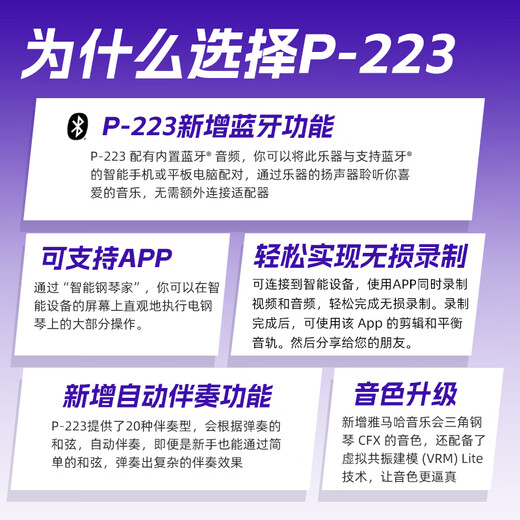 为什么选择P-223

P-223新增蓝牙功能

P-223 配有内置蓝牙® 音频，你可以将此乐器与支持蓝牙® 的智能手机或平板电脑配对，通过乐器的扬声器聆听你喜爱的音乐，无需额外连接适配器

可支持APP

通过“智能钢琴家”，你可以在智能设备的屏幕上直观地执行电钢琴上的大部分操作。

轻松实现无损录制

可连接到智能设备，使用APP同时录制视频和音频，轻松完成无损录制。录制完成后，可使用该 App 的剪辑和平衡音轨。然后分享给您的朋友。

新增自动伴奏功能

P-223提供了20种伴奏型，会根据弹奏的和弦，自动伴奏，即便是新手也能通过简单的和弦，弹奏出复杂的伴奏效果

音色升级

新增雅马哈音乐会三角钢琴 CFX 的音色，还配备了虚拟共振建模 (VRM) Lite 技术，让音色更逼真